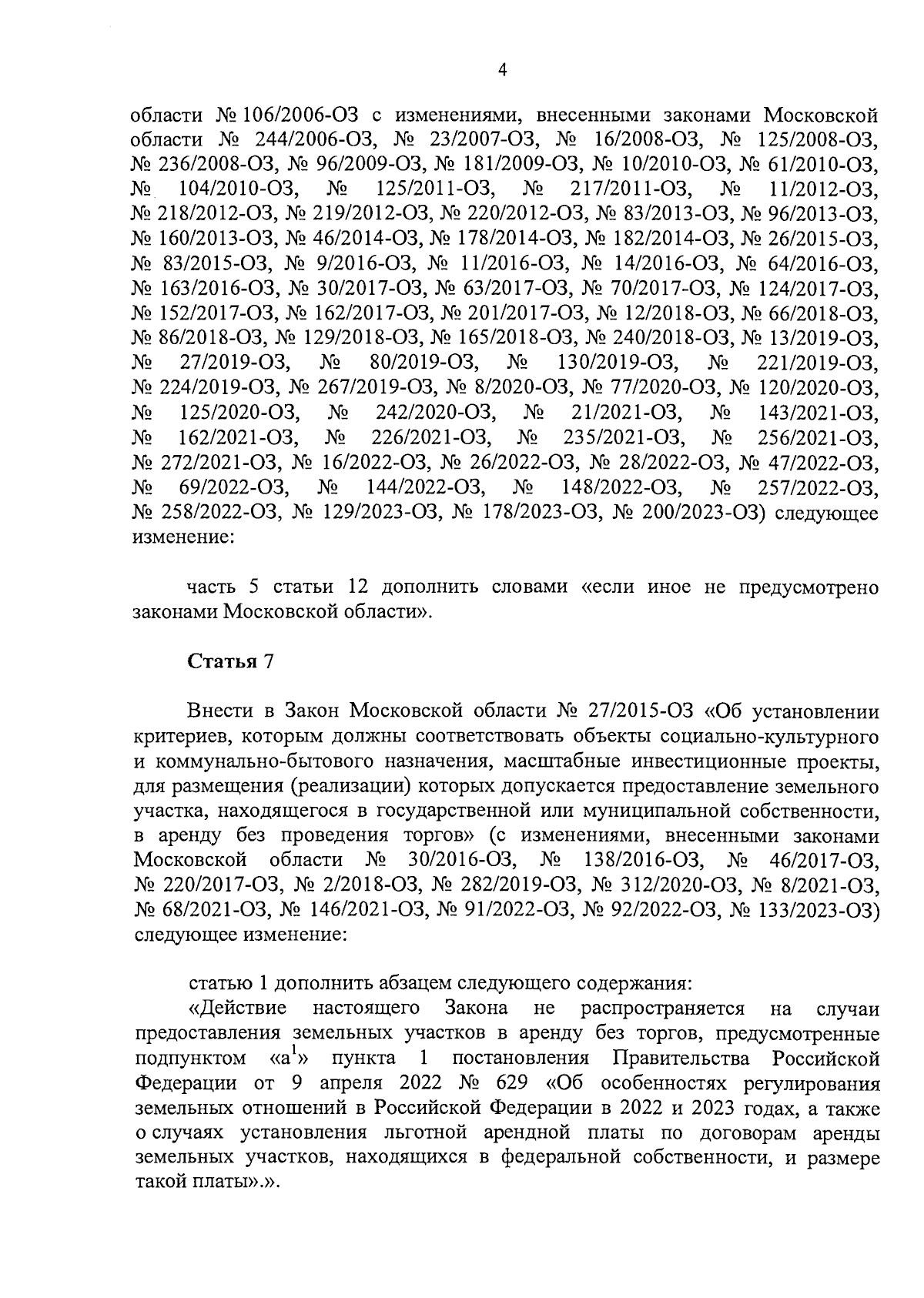 4

области № 106/2006-ОЗ с изменениями, внесенными законами Московской области № 244/2006-ОЗ, № 23/2007-ОЗ, № 16/2008-ОЗ, № 125/2008-ОЗ, № 236/2008-ОЗ, № 96/2009-ОЗ, № 181/2009-ОЗ, № 10/2010-ОЗ, № 61/2010-ОЗ, № 104/2010-ОЗ, № 125/2011-ОЗ, № 217/2011-ОЗ, № 11/2012-ОЗ, № 218/2012-ОЗ, № 219/2012-ОЗ, № 220/2012-ОЗ, № 83/2013-ОЗ, № 96/2013-ОЗ, № 160/2013-ОЗ, № 46/2014-ОЗ, № 178/2014-ОЗ, № 182/2014-ОЗ, № 26/2015-ОЗ, № 83/2015-ОЗ, № 9/2016-ОЗ, № 11/2016-ОЗ, № 14/2016-ОЗ, № 64/2016-ОЗ, № 163/2016-ОЗ, № 30/2017-ОЗ, № 63/2017-ОЗ, № 70/2017-ОЗ, № 124/2017-ОЗ, № 152/2017-ОЗ, № 162/2017-ОЗ, № 201/2017-ОЗ, № 12/2018-ОЗ, № 66/2018-ОЗ, № 86/2018-ОЗ, № 129/2018-ОЗ, № 165/2018-ОЗ, № 240/2018-ОЗ, № 13/2019-ОЗ, № 27/2019-ОЗ, № 80/2019-ОЗ, № 130/2019-ОЗ, № 221/2019-ОЗ, № 224/2019-ОЗ, № 267/2019-ОЗ, № 8/2020-ОЗ, № 77/2020-ОЗ, № 120/2020-ОЗ, № 125/2020-ОЗ, № 242/2020-ОЗ, № 21/2021-ОЗ, № 143/2021-ОЗ, № 162/2021-ОЗ, № 226/2021-ОЗ, № 235/2021-ОЗ, № 256/2021-ОЗ, № 272/2021-ОЗ, № 16/2022-ОЗ, № 26/2022-ОЗ, № 28/2022-ОЗ, № 47/2022-ОЗ, № 69/2022-ОЗ, № 144/2022-ОЗ, № 148/2022-ОЗ, № 257/2022-ОЗ, № 258/2022-ОЗ, № 129/2023-ОЗ, № 178/2023-ОЗ, № 200/2023-ОЗ) следующее изменение:

часть 5 статьи 12 дополнить словами «если иное не предусмотрено законами Московской области».

Статья 7

Внести в Закон Московской области № 27/2015-ОЗ «Об установлении критериев, которым должны соответствовать объекты социально-культурного и коммунально-бытового назначения, масштабные инвестиционные проекты, для размещения (реализации) которых допускается предоставление земельного участка, находящегося в государственной или муниципальной собственности, в аренду без проведения торгов» (с изменениями, внесенными законами Московской области № 30/2016-ОЗ, № 138/2016-ОЗ, № 46/2017-ОЗ, № 220/2017-ОЗ, № 2/2018-ОЗ, № 282/2019-ОЗ, № 312/2020-ОЗ, № 8/2021-ОЗ, № 68/2021-ОЗ, № 146/2021-ОЗ, № 91/2022-ОЗ, № 92/2022-ОЗ, № 133/2023-ОЗ) следующее изменение:

статью 1 дополнить абзацем следующего содержания:
«Действие настоящего Закона не распространяется на случаи предоставления земельных участков в аренду без торгов, предусмотренные подпунктом «а$^1$» пункта 1 постановления Правительства Российской Федерации от 9 апреля 2022 № 629 «Об особенностях регулирования земельных отношений в Российской Федерации в 2022 и 2023 годах, а также о случаях установления льготной арендной платы по договорам аренды земельных участков, находящихся в федеральной собственности, и размере такой платы».».